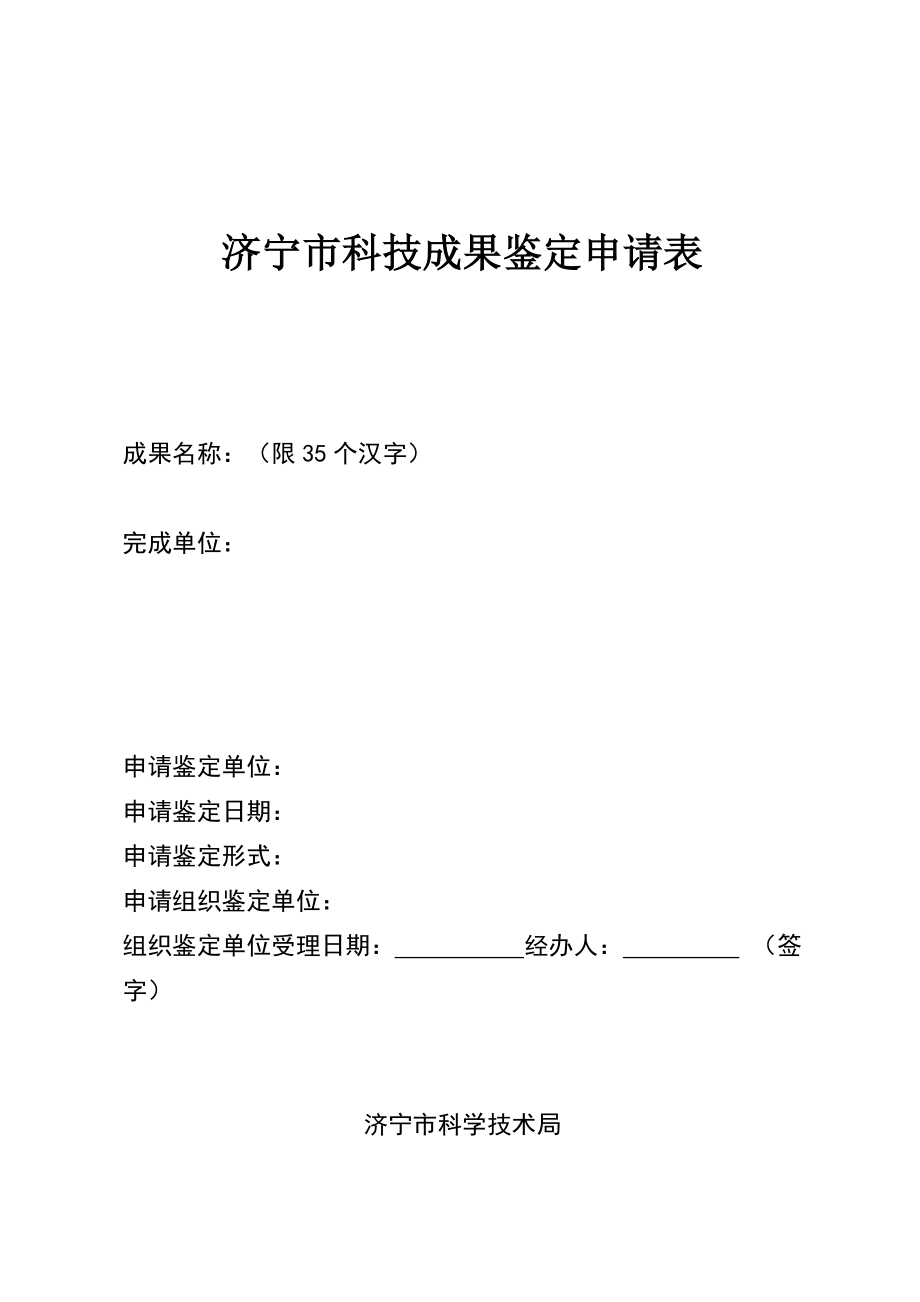 济宁市科技成果鉴定申请表

成果名称：（限 35 个汉字）

完成单位：

申请鉴定单位：
申请鉴定日期：
申请鉴定形式：
申请组织鉴定单位：
组织鉴定单位受理日期：__________经办人：_________ （签字）

济宁市科学技术局